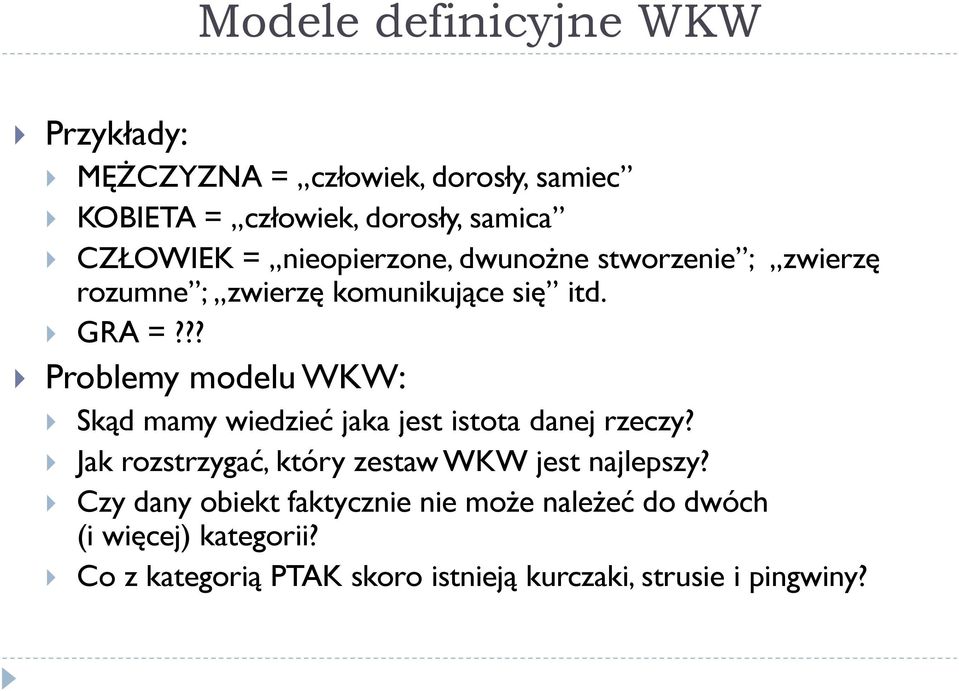 Modele definicyjne WKW

Przykłady:

MĘŻCZYZNA = „człowiek, dorosły, samiec”

KOBIETA = „człowiek, dorosły, samica”

CZŁOWIEK = „nieopierzone, dwunożne stworzenie”; „zwierzę rozumne”; „zwierzę komunikujące się” itd.

GRA = ???

Problemy modelu WKW:

Skąd mamy wiedzieć jaka jest istota danej rzeczy?

Jak rozstrzygać, który zestaw WKW jest najlepszy?

Czy dany obiekt faktycznie nie może należeć do dwóch (i więcej) kategorii?

Co z kategorią PTAK skoro istnieją kurczaki, strusie i pingwiny?